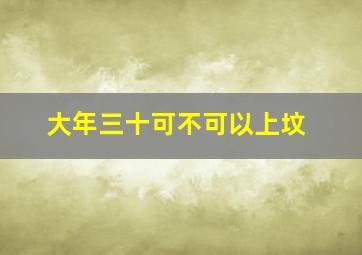 大年三十可不可以上坟